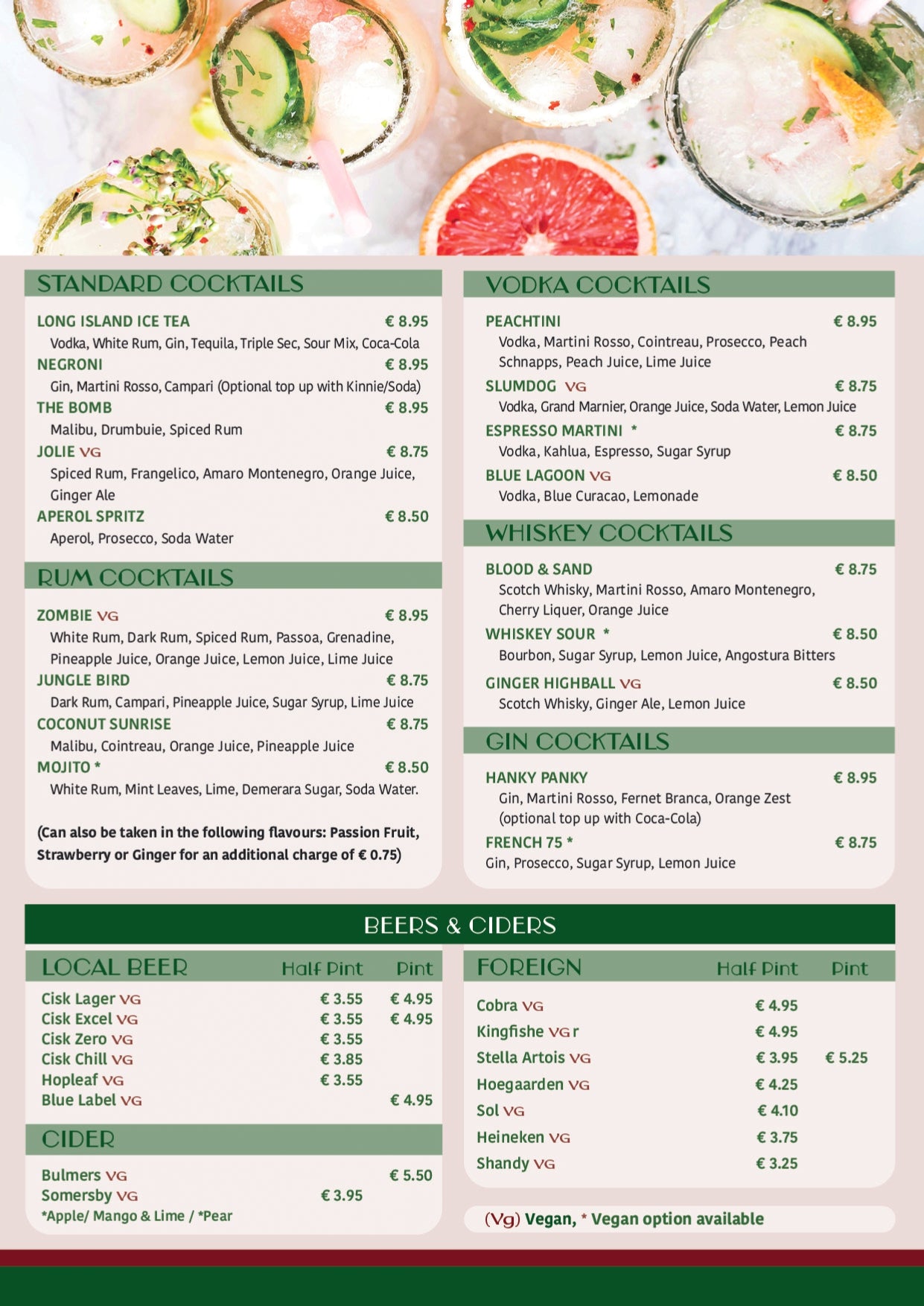 STANDARD COCKTAILS

LONG ISLAND ICE TEA € 8.95
Vodka, White Rum, Gin, Tequila, Triple Sec, Sour Mix, Coca-Cola
NEGRONI € 8.95
Gin, Martini Rosso, Campari (Optional top up with Kinnie/Soda)
THE BOMB € 8.95
Malibu, Drumbuie, Spiced Rum
JOLIE VG € 8.75
Spiced Rum, Frangelico, Amaro Montenegro, Orange Juice, Ginger Ale
APEROL SPRITZ € 8.50
Aperol, Prosecco, Soda Water

RUM COCKTAILS

ZOMBIE VG € 8.95
White Rum, Dark Rum, Spiced Rum, Passoa, Grenadine, Pineapple Juice, Orange Juice, Lemon Juice, Lime Juice
JUNGLE BIRD € 8.75
Dark Rum, Campari, Pineapple Juice, Sugar Syrup, Lime Juice
COCONUT SUNRISE € 8.75
Malibu, Cointreau, Orange Juice, Pineapple Juice
MOJITO * € 8.50
White Rum, Mint Leaves, Lime, Demerara Sugar, Soda Water.

(Can also be taken in the following flavours: Passion Fruit, Strawberry or Ginger for an additional charge of € 0.75)

VODKA COCKTAILS

PEACHTINI € 8.95
Vodka, Martini Rosso, Cointreau, Prosecco, Peach Schnapps, Peach Juice, Lime Juice
SLUMDOG VG € 8.75
Vodka, Grand Marnier, Orange Juice, Soda Water, Lemon Juice
ESPRESSO MARTINI * € 8.75
Vodka, Kahlua, Espresso, Sugar Syrup
BLUE LAGOON VG € 8.50
Vodka, Blue Curacao, Lemonade

WHISKEY COCKTAILS

BLOOD & SAND € 8.75
Scotch Whisky, Martini Rosso, Amaro Montenegro, Cherry Liquer, Orange Juice
WHISKEY SOUR * € 8.50
Bourbon, Sugar Syrup, Lemon Juice, Angostura Bitters
GINGER HIGHBALL VG € 8.50
Scotch Whisky, Ginger Ale, Lemon Juice

GIN COCKTAILS

HANKY PANKY € 8.95
Gin, Martini Rosso, Fernet Branca, Orange Zest (optional top up with Coca-Cola)
FRENCH 75 * € 8.75
Gin, Prosecco, Sugar Syrup, Lemon Juice

BEERS & CIDERS

| LOCAL BEER | Half Pint | Pint |
|---|---|---|
| Cisk Lager VG | € 3.55 | € 4.95 |
| Cisk Excel VG | € 3.55 | € 4.95 |
| Cisk Zero VG | € 3.55 | |
| Cisk Chill VG | € 3.85 | |
| Hopleaf VG | € 3.55 | |
| Blue Label VG | | € 4.95 |

| CIDER | | |
|---|---|---|
| Bulmers VG | | € 5.50 |
| Somersby VG | € 3.95 | |

*Apple/ Mango & Lime / *Pear

| FOREIGN | Half Pint | Pint |
|---|---|---|
| Cobra VG | € 4.95 | |
| Kingfishe VG r | € 4.95 | |
| Stella Artois VG | € 3.95 | € 5.25 |
| Hoegaarden VG | € 4.25 | |
| Sol VG | € 4.10 | |
| Heineken VG | € 3.75 | |
| Shandy VG | € 3.25 | |

(Vg) Vegan, * Vegan option available